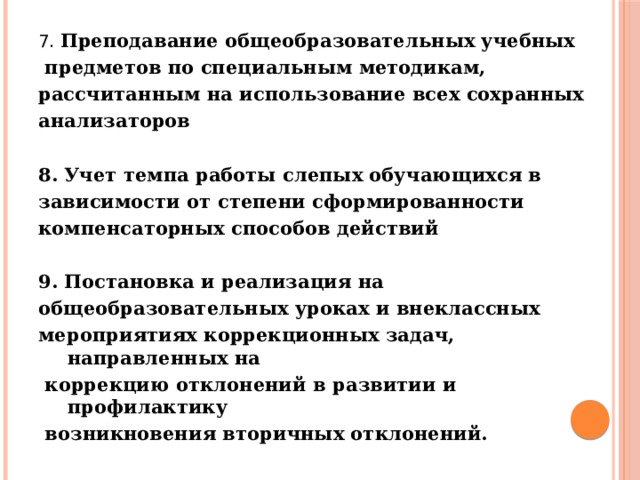 7. Преподавание общеобразовательных учебных предметов по специальным методикам, рассчитанным на использование всех сохранных анализаторов

8. Учет темпа работы слепых обучающихся в зависимости от степени сформированности компенсаторных способов действий

9. Постановка и реализация на общеобразовательных уроках и внеклассных мероприятиях коррекционных задач, направленных на коррекцию отклонений в развитии и профилактику возникновения вторичных отклонений.